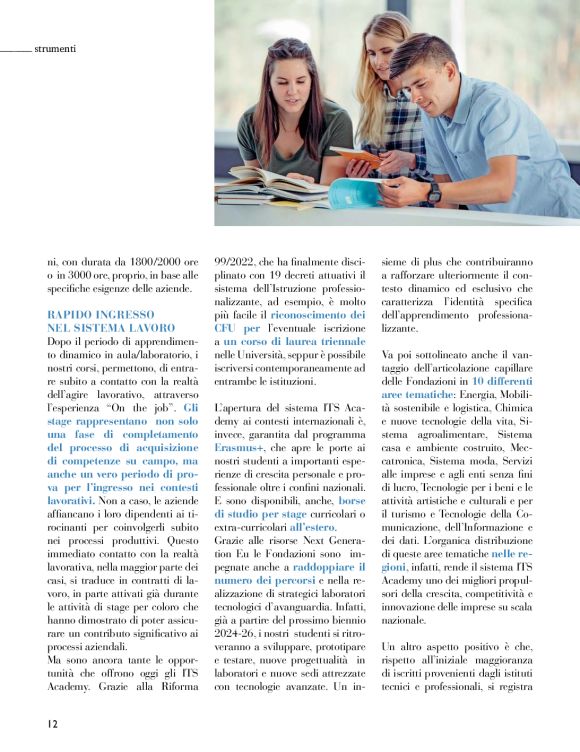 strumenti

ni, con durata da 1800/2000 ore o in 3000 ore, proprio, in base alle specifiche esigenze delle aziende.

RAPIDO INGRESSO NEL SISTEMA LAVORO

Dopo il periodo di apprendimento dinamico in aula/laboratorio, i nostri corsi, permettono, di entrare subito a contatto con la realtà dell'agire lavorativo, attraverso l'esperienza "On the job". Gli stage rappresentano non solo una fase di completamento del processo di acquisizione di competenze su campo, ma anche un vero periodo di prova per l'ingresso nei contesti lavorativi. Non a caso, le aziende affiancano i loro dipendenti ai tirocinanti per coinvolgerli subito nei processi produttivi. Questo immediato contatto con la realtà lavorativa, nella maggior parte dei casi, si traduce in contratti di lavoro, in parte attivati già durante le attività di stage per coloro che hanno dimostrato di poter assicurare un contributo significativo ai processi aziendali.

Ma sono ancora tante le opportunità che offrono oggi gli ITS Academy. Grazie alla Riforma 99/2022, che ha finalmente disciplinato con 19 decreti attuativi il sistema dell'Istruzione professionalizzante, ad esempio, è molto più facile il riconoscimento dei CFU per l'eventuale iscrizione a un corso di laurea triennale nelle Università, seppur è possibile iscriversi contemporaneamente ad entrambe le istituzioni.

L'apertura del sistema ITS Academy ai contesti internazionali è, invece, garantita dal programma Erasmus+, che apre le porte ai nostri studenti a importanti esperienze di crescita personale e professionale oltre i confini nazionali. E sono disponibili, anche, borse di studio per stage curricolari o extra-curricolari all'estero.

Grazie alle risorse Next Generation Eu le Fondazioni sono impegnate anche a raddoppiare il numero dei percorsi e nella realizzazione di strategici laboratori tecnologici d'avanguardia. Infatti, già a partire del prossimo biennio 2024-26, i nostri studenti si ritroveranno a sviluppare, prototipare e testare, nuove progettualità in laboratori e nuove sedi attrezzate con tecnologie avanzate. Un insieme di plus che contribuiranno a rafforzare ulteriormente il contesto dinamico ed esclusivo che caratterizza l'identità specifica dell'apprendimento professionalizzante.

Va poi sottolineato anche il vantaggio dell'articolazione capillare delle Fondazioni in 10 differenti aree tematiche: Energia, Mobilità sostenibile e logistica, Chimica e nuove tecnologie della vita, Sistema agroalimentare, Sistema casa e ambiente costruito, Meccatronica, Sistema moda, Servizi alle imprese e agli enti senza fini di lucro, Tecnologie per i beni e le attività artistiche e culturali e per il turismo e Tecnologie della Comunicazione, dell'Informazione e dei dati. L'organica distribuzione di queste aree tematiche nelle regioni, infatti, rende il sistema ITS Academy uno dei migliori propulsori della crescita, competitività e innovazione delle imprese su scala nazionale.

Un altro aspetto positivo è che, rispetto all'iniziale maggioranza di iscritti provenienti dagli istituti tecnici e professionali, si registra

12